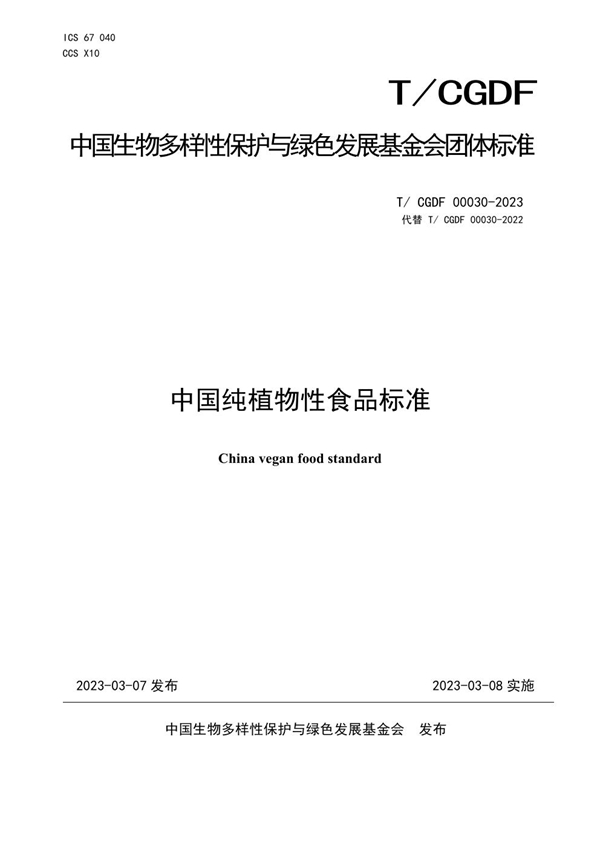 ICS 67 040
CCS X10

T/CGDF

中国生物多样性保护与绿色发展基金会团体标准

T/ CGDF 00030-2023
代替 T/ CGDF 00030-2022

中国纯植物性食品标准

China vegan food standard

2023-03-07 发布

2023-03-08 实施

中国生物多样性保护与绿色发展基金会　发布